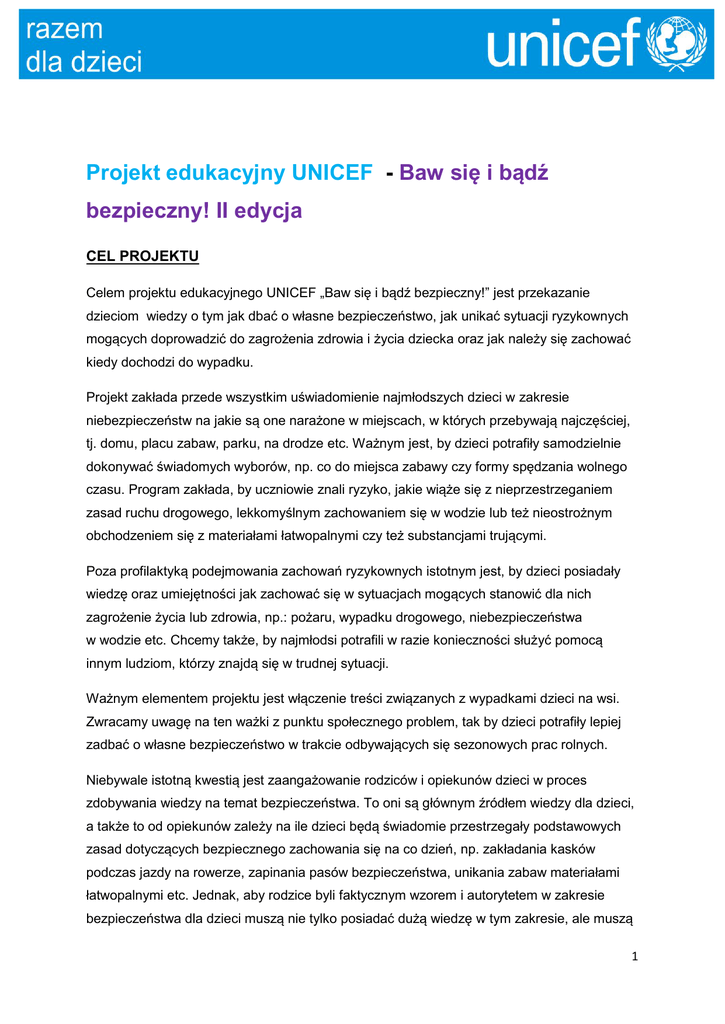 razem
dla dzieci

unicef

Projekt edukacyjny UNICEF - Baw się i bądź bezpieczny! II edycja

CEL PROJEKTU

Celem projektu edukacyjnego UNICEF „Baw się i bądź bezpieczny!" jest przekazanie dzieciom wiedzy o tym jak dbać o własne bezpieczeństwo, jak unikać sytuacji ryzykownych mogących doprowadzić do zagrożenia zdrowia i życia dziecka oraz jak należy się zachować kiedy dochodzi do wypadku.

Projekt zakłada przede wszystkim uświadomienie najmłodszych dzieci w zakresie niebezpieczeństw na jakie są one narażone w miejscach, w których przebywają najczęściej, tj. domu, placu zabaw, parku, na drodze etc. Ważnym jest, by dzieci potrafiły samodzielnie dokonywać świadomych wyborów, np. co do miejsca zabawy czy formy spędzania wolnego czasu. Program zakłada, by uczniowie znali ryzyko, jakie wiąże się z nieprzestrzeganiem zasad ruchu drogowego, lekkomyślnym zachowaniem się w wodzie lub też nieostrożnym obchodzeniem się z materiałami łatwopalnymi czy też substancjami trującymi.

Poza profilaktyką podejmowania zachowań ryzykownych istotnym jest, by dzieci posiadały wiedzę oraz umiejętności jak zachować się w sytuacjach mogących stanowić dla nich zagrożenie życia lub zdrowia, np.: pożaru, wypadku drogowego, niebezpieczeństwa w wodzie etc. Chcemy także, by najmłodsi potrafili w razie konieczności służyć pomocą innym ludziom, którzy znajdą się w trudnej sytuacji.

Ważnym elementem projektu jest włączenie treści związanych z wypadkami dzieci na wsi. Zwracamy uwagę na ten ważki z punktu społecznego problem, tak by dzieci potrafiły lepiej zadbać o własne bezpieczeństwo w trakcie odbywających się sezonowych prac rolnych.

Niebywale istotną kwestią jest zaangażowanie rodziców i opiekunów dzieci w proces zdobywania wiedzy na temat bezpieczeństwa. To oni są głównym źródłem wiedzy dla dzieci, a także to od opiekunów zależy na ile dzieci będą świadomie przestrzegały podstawowych zasad dotyczących bezpiecznego zachowania się na co dzień, np. zakładania kasków podczas jazdy na rowerze, zapinania pasów bezpieczeństwa, unikania zabaw materiałami łatwopalnymi etc. Jednak, aby rodzice byli faktycznym wzorem i autorytetem w zakresie bezpieczeństwa dla dzieci muszą nie tylko posiadać dużą wiedzę w tym zakresie, ale muszą

1